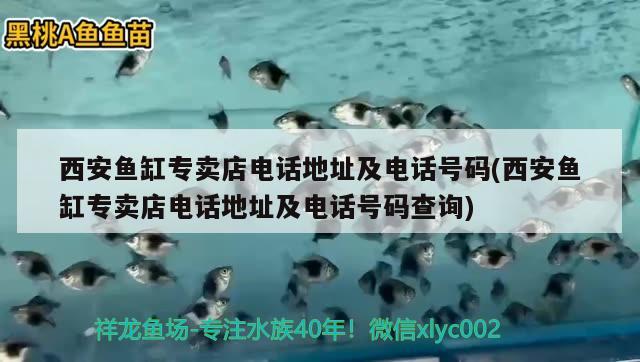 黑桃A鱼鱼苗

西安鱼缸专卖店电话地址及电话号码(西安鱼缸专卖店电话地址及电话号码查询)

祥龙鱼场-专注水族40年！微信xlyc002